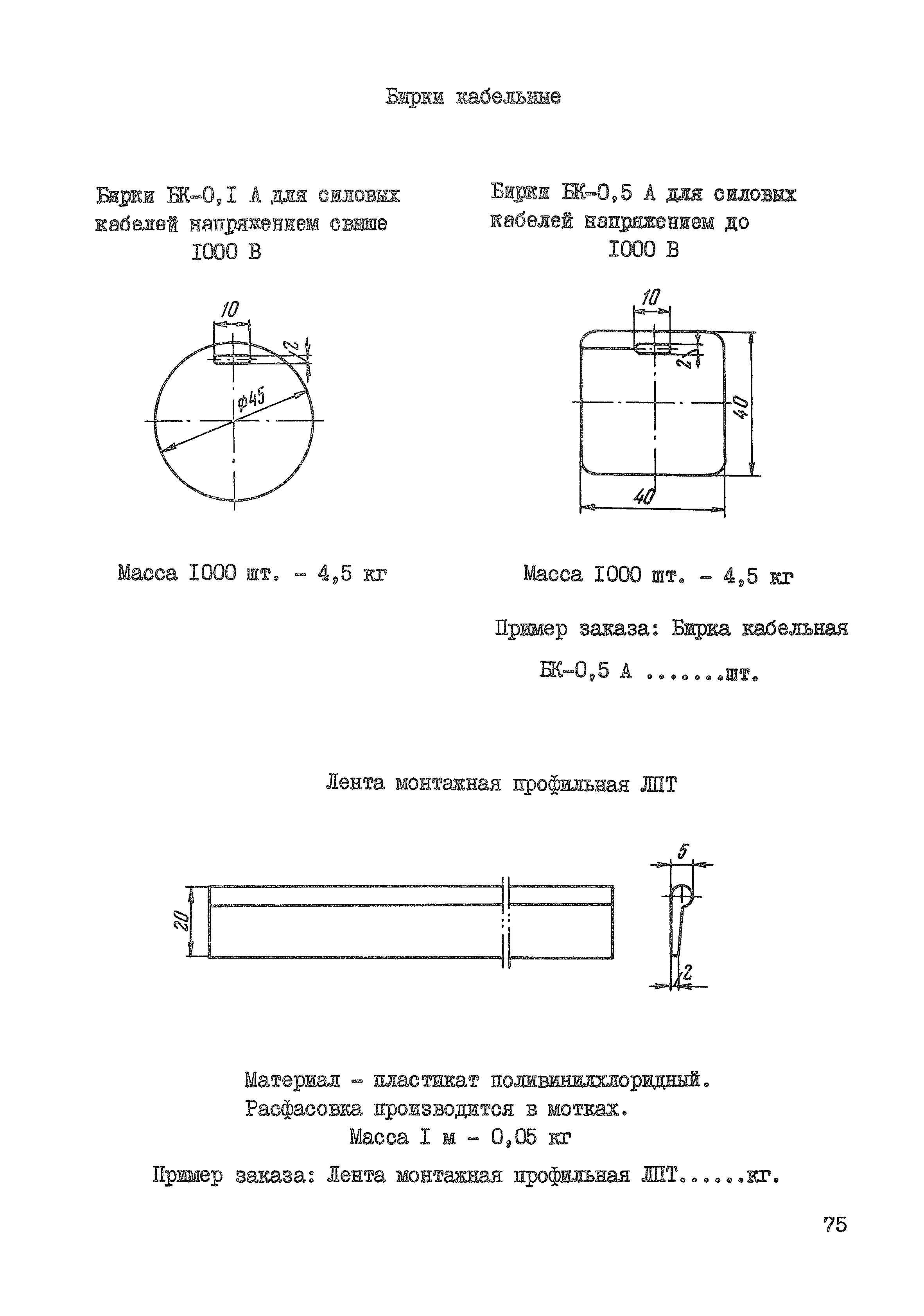 Бирки кабельные

Бирки БК-0,I А для силовых кабелей напряжением свыше I000 В

10

2

$\phi 45$

Масса I000 шт. - 4,5 кг

Бирки БК-0,5 А для силовых кабелей напряжением до I000 В

10

2

40

40

Масса I000 шт. - 4,5 кг

Пример заказа: Бирка кабельная БК-0,5 А .......шт.

Лента монтажная профильная ЛПТ

20

5

2

Материал - пластикат поливинилхлоридный.
Расфасовка производится в мотках.
Масса I м - 0,05 кг

Пример заказа: Лента монтажная профильная ЛПТ......кг.

75